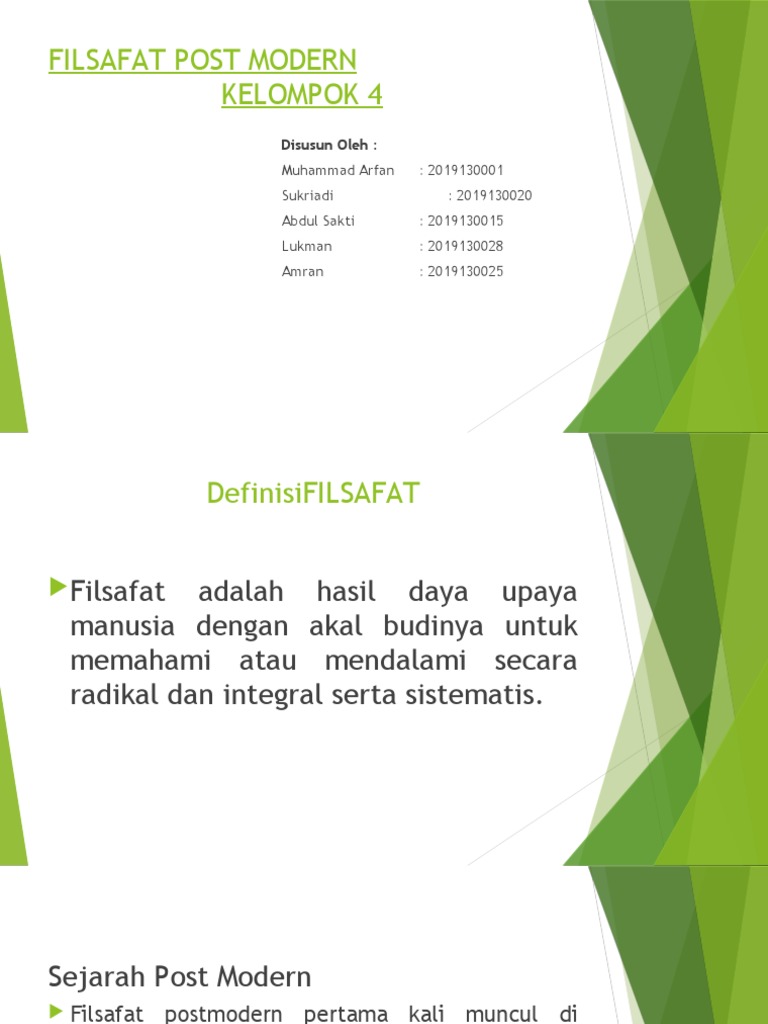 FILSAFAT POST MODERN
KELOMPOK 4

Disusun Oleh :
Muhammad Arfan : 2019130001
Sukriadi : 2019130020
Abdul Sakti : 2019130015
Lukman : 2019130028
Amran : 2019130025

DefinisiFILSAFAT

Filsafat adalah hasil daya upaya manusia dengan akal budinya untuk memahami atau mendalami secara radikal dan integral serta sistematis.

Sejarah Post Modern

Filsafat postmodern pertama kali muncul di